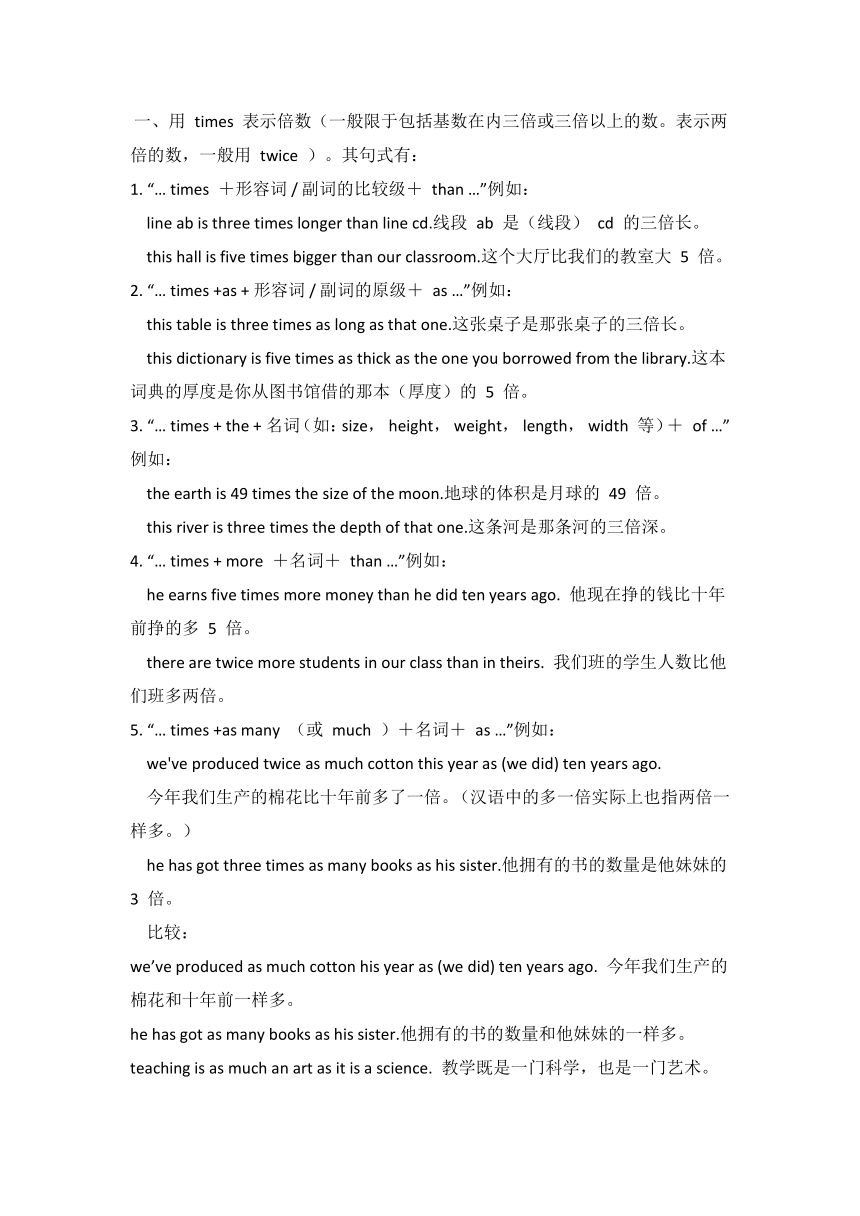 一、用 times 表示倍数（一般限于包括基数在内三倍或三倍以上的数。表示两倍的数，一般用 twice ）。其句式有：

1. “… times ＋形容词 / 副词的比较级＋ than …”例如：

line ab is three times longer than line cd.线段 ab 是（线段） cd 的三倍长。

this hall is five times bigger than our classroom.这个大厅比我们的教室大 5 倍。

2. “… times +as + 形容词 / 副词的原级＋ as …”例如：

this table is three times as long as that one.这张桌子是那张桌子的三倍长。

this dictionary is five times as thick as the one you borrowed from the library.这本词典的厚度是你从图书馆借的那本（厚度）的 5 倍。

3. “… times + the + 名词（如：size， height， weight， length， width 等）＋ of …”例如：

the earth is 49 times the size of the moon.地球的体积是月球的 49 倍。

this river is three times the depth of that one.这条河是那条河的三倍深。

4. “… times + more ＋名词＋ than …”例如：

he earns five times more money than he did ten years ago. 他现在挣的钱比十年前挣的多 5 倍。

there are twice more students in our class than in theirs. 我们班的学生人数比他们班多两倍。

5. “… times +as many （或 much ）＋名词＋ as …”例如：

we've produced twice as much cotton this year as (we did) ten years ago.

今年我们生产的棉花比十年前多了一倍。（汉语中的多一倍实际上也指两倍一样多。）

he has got three times as many books as his sister.他拥有的书的数量是他妹妹的 3 倍。

比较：

we’ve produced as much cotton his year as (we did) ten years ago. 今年我们生产的棉花和十年前一样多。

he has got as many books as his sister.他拥有的书的数量和他妹妹的一样多。

teaching is as much an art as it is a science. 教学既是一门科学，也是一门艺术。